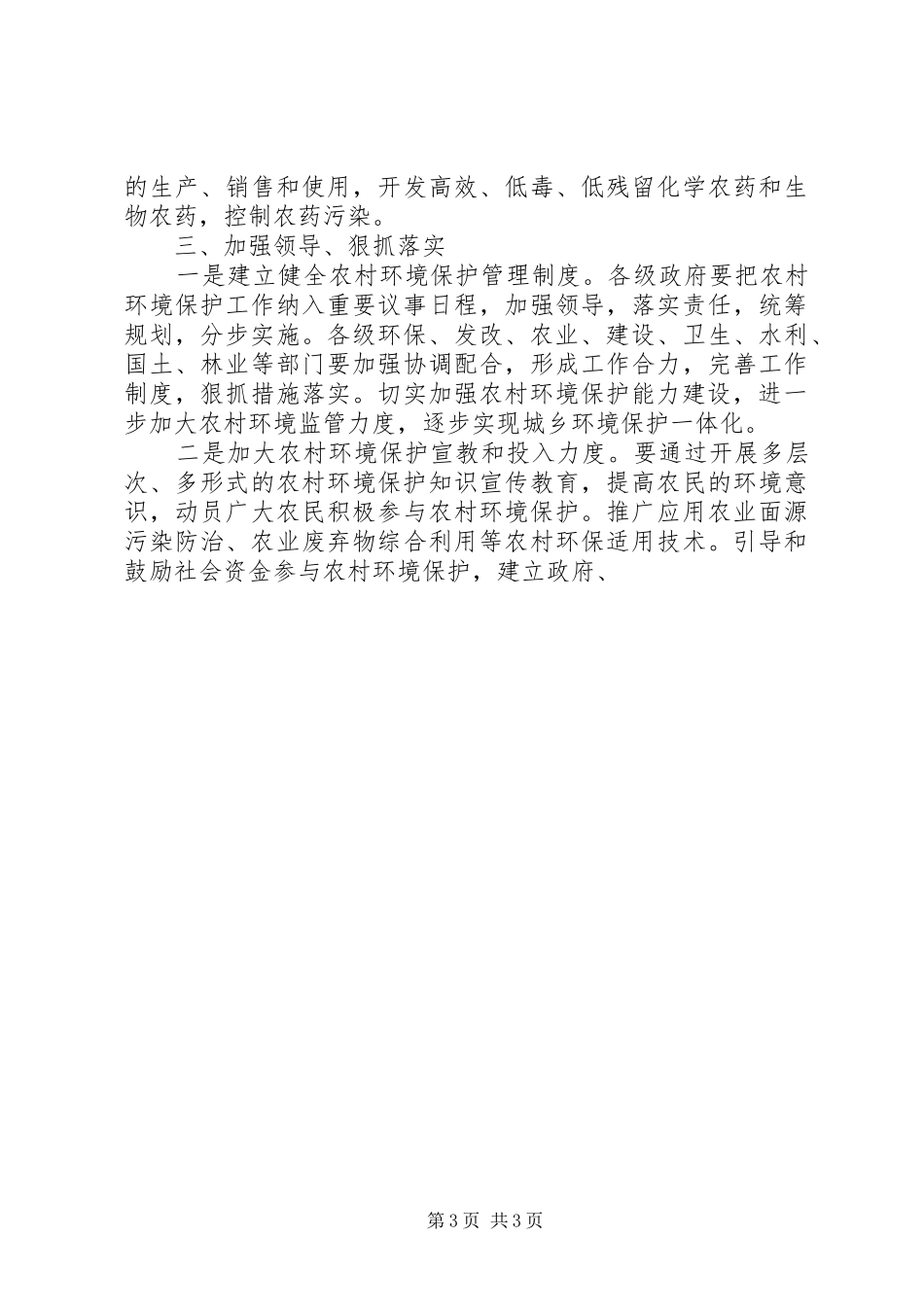 的生产、销售和使用，开发高效、低毒、低残留化学农药和生物农药，控制农药污染。

三、加强领导、狠抓落实

一是建立健全农村环境保护管理制度。各级政府要把农村环境保护工作纳入重要议事日程，加强领导，落实责任，统筹规划，分步实施。各级环保、发改、农业、建设、卫生、水利、国土、林业等部门要加强协调配合，形成工作合力，完善工作制度，狠抓措施落实。切实加强农村环境保护能力建设，进一步加大农村环境监管力度，逐步实现城乡环境保护一体化。

二是加大农村环境保护宣教和投入力度。要通过开展多层次、多形式的农村环境保护知识宣传教育，提高农民的环境意识，动员广大农民积极参与农村环境保护。推广应用农业面源污染防治、农业废弃物综合利用等农村环保适用技术。引导和鼓励社会资金参与农村环境保护，建立政府、

第3页 共3页